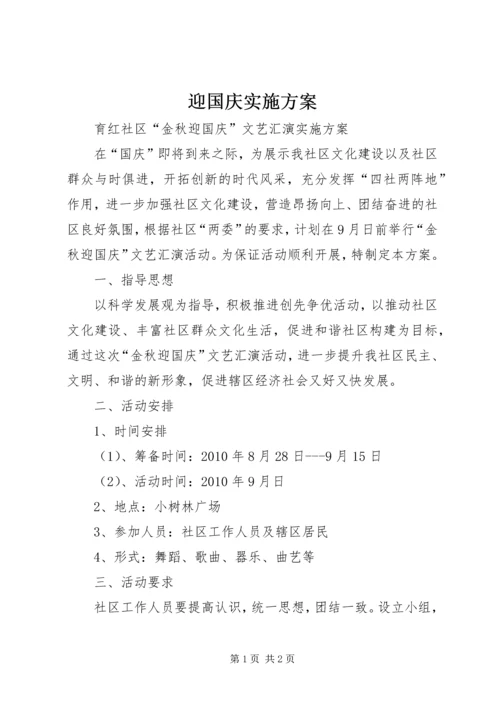 迎国庆实施方案

育红社区“金秋迎国庆”文艺汇演实施方案

在“国庆”即将到来之际，为展示我社区文化建设以及社区群众与时俱进，开拓创新的时代风采，充分发挥“四社两阵地”作用，进一步加强社区文化建设，营造昂扬向上、团结奋进的社区良好氛围，根据社区“两委”的要求，计划在9月日前举行“金秋迎国庆”文艺汇演活动。为保证活动顺利开展，特制定本方案。

一、指导思想

以科学发展观为指导，积极推进创先争优活动，以推动社区文化建设、丰富社区群众文化生活，促进和谐社区构建为目标，通过这次“金秋迎国庆”文艺汇演活动，进一步提升我社区民主、文明、和谐的新形象，促进辖区经济社会又好又快发展。

二、活动安排

1、时间安排

（1）、筹备时间：2010年8月28日---9月15日

（2）、活动时间：2010年9月日

2、地点：小树林广场

3、参加人员：社区工作人员及辖区居民

4、形式：舞蹈、歌曲、器乐、曲艺等

三、活动要求

社区工作人员要提高认识，统一思想，团结一致。设立小组，

第1页 共2页